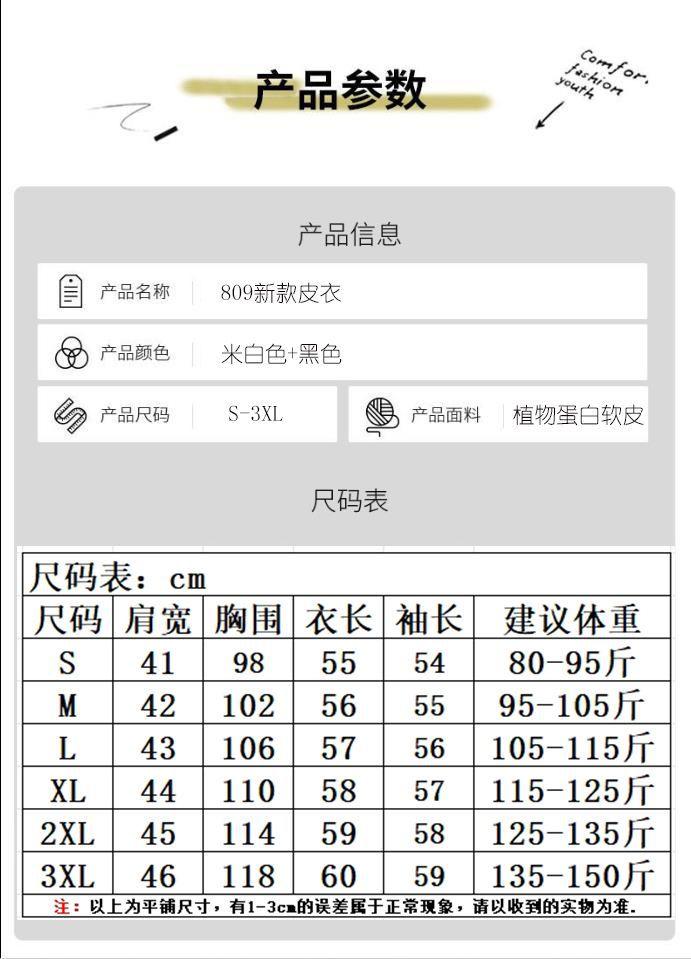 产品参数

Comfor. fashion youth

产品信息

产品名称 809新款皮衣

产品颜色 米白色+黑色

产品尺码 S-3XL

产品面料 植物蛋白软皮

尺码表

尺码表：cm

| 尺码 | 肩宽 | 胸围 | 衣长 | 袖长 | 建议体重 |
|---|---|---|---|---|---|
| S | 41 | 98 | 55 | 54 | 80-95斤 |
| M | 42 | 102 | 56 | 55 | 95-105斤 |
| L | 43 | 106 | 57 | 56 | 105-115斤 |
| XL | 44 | 110 | 58 | 57 | 115-125斤 |
| 2XL | 45 | 114 | 59 | 58 | 125-135斤 |
| 3XL | 46 | 118 | 60 | 59 | 135-150斤 |

注：以上为平铺尺寸，有1-3cm的误差属于正常现象，请以收到的实物为准.